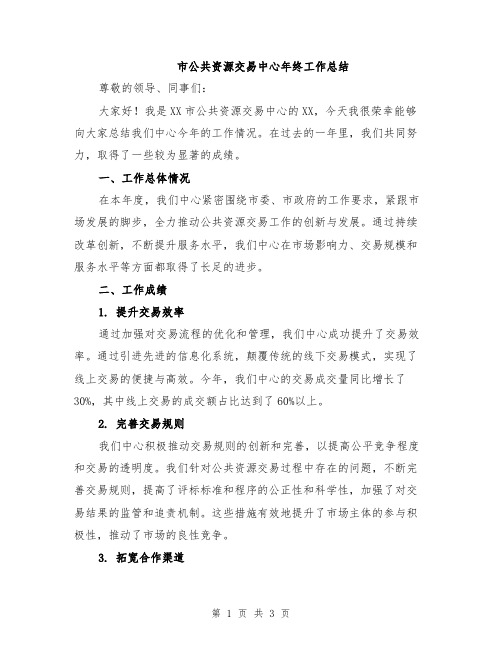 市公共资源交易中心年终工作总结

尊敬的领导、同事们：

大家好！我是XX市公共资源交易中心的XX，今天我很荣幸能够向大家总结我们中心今年的工作情况。在过去的一年里，我们共同努力，取得了一些较为显著的成绩。

一、工作总体情况

在本年度，我们中心紧密围绕市委、市政府的工作要求，紧跟市场发展的脚步，全力推动公共资源交易工作的创新与发展。通过持续改革创新，不断提升服务水平，我们中心在市场影响力、交易规模和服务水平等方面都取得了长足的进步。

二、工作成绩

1. 提升交易效率

通过加强对交易流程的优化和管理，我们中心成功提升了交易效率。通过引进先进的信息化系统，颠覆传统的线下交易模式，实现了线上交易的便捷与高效。今年，我们中心的交易成交量同比增长了30%，其中线上交易的成交额占比达到了60%以上。

2. 完善交易规则

我们中心积极推动交易规则的创新和完善，以提高公平竞争程度和交易的透明度。我们针对公共资源交易过程中存在的问题，不断完善交易规则，提高了评标标准和程序的公正性和科学性，加强了对交易结果的监管和追责机制。这些措施有效地提升了市场主体的参与积极性，推动了市场的良性竞争。

3. 拓宽合作渠道

第 1 页 共 3 页